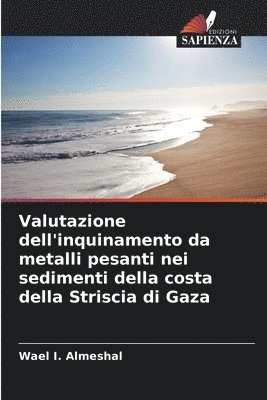 EDIZIONI
SAPIENZA

Valutazione dell'inquinamento da metalli pesanti nei sedimenti della costa della Striscia di Gaza

Wael I. Almeshal